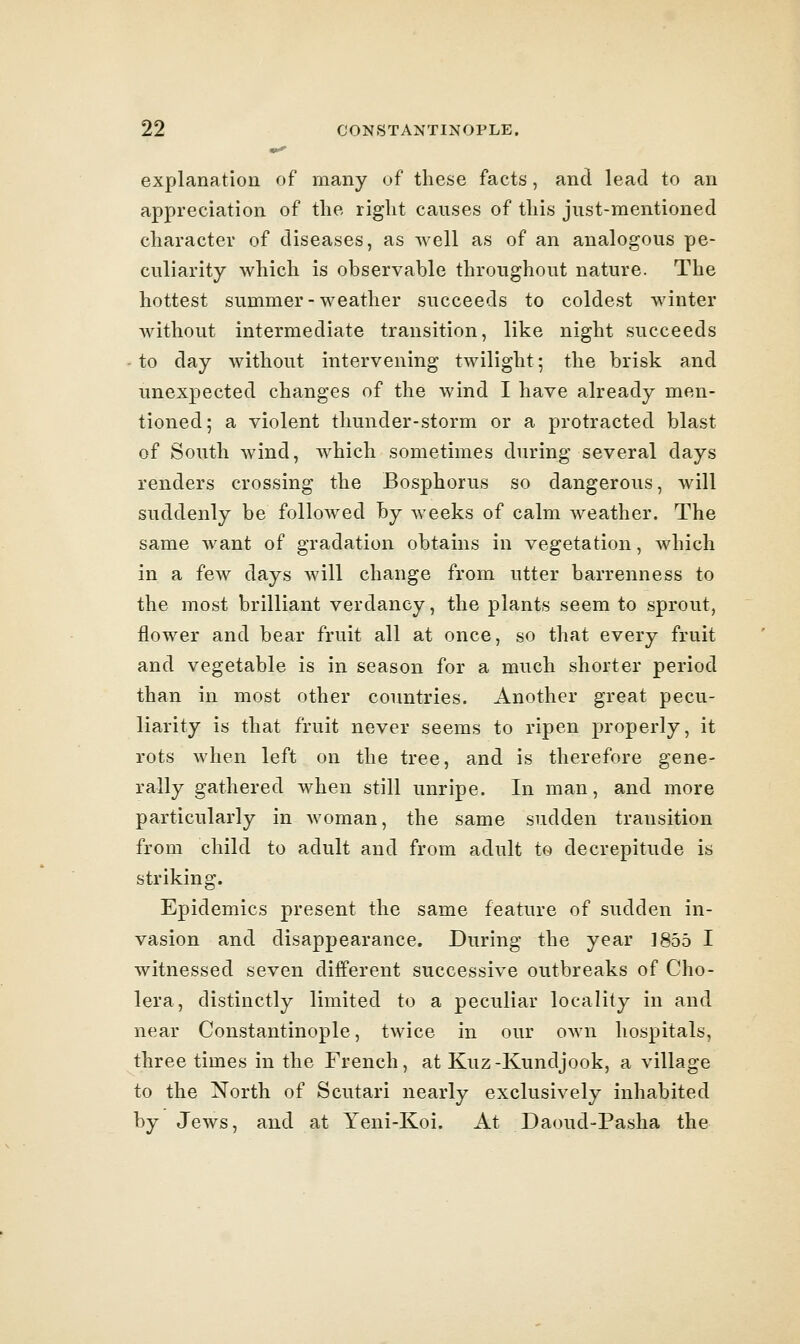 22 CONSTANTINOPLE.

explanation of many of these facts, and lead to an appreciation of the right causes of this just-mentioned character of diseases, as well as of an analogous peculiarity which is observable throughout nature. The hottest summer-weather succeeds to coldest winter without intermediate transition, like night succeeds to day without intervening twilight; the brisk and unexpected changes of the wind I have already mentioned; a violent thunder-storm or a protracted blast of South wind, which sometimes during several days renders crossing the Bosphorus so dangerous, will suddenly be followed by weeks of calm weather. The same want of gradation obtains in vegetation, which in a few days will change from utter barrenness to the most brilliant verdancy, the plants seem to sprout, flower and bear fruit all at once, so that every fruit and vegetable is in season for a much shorter period than in most other countries. Another great peculiarity is that fruit never seems to ripen properly, it rots when left on the tree, and is therefore generally gathered when still unripe. In man, and more particularly in woman, the same sudden transition from child to adult and from adult to decrepitude is striking.

Epidemics present the same feature of sudden invasion and disappearance. During the year 1855 I witnessed seven different successive outbreaks of Cholera, distinctly limited to a peculiar locality in and near Constantinople, twice in our own hospitals, three times in the French, at Kuz-Kundjook, a village to the North of Scutari nearly exclusively inhabited by Jews, and at Yeni-Koi. At Daoud-Pasha the